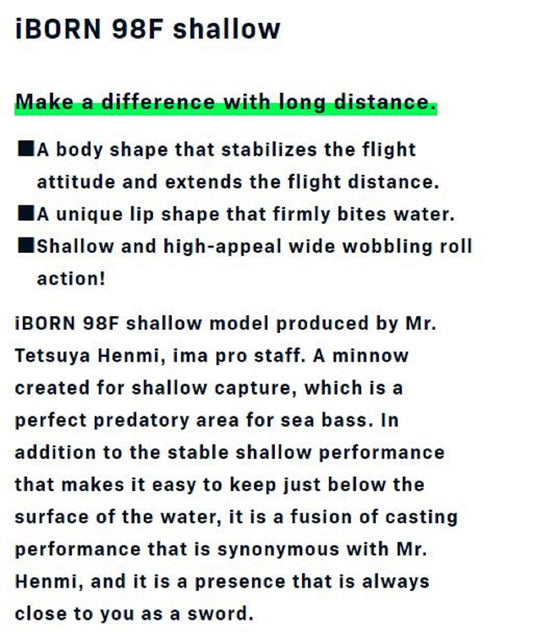 iBORN 98F shallow

Make a difference with long distance.

■A body shape that stabilizes the flight attitude and extends the flight distance.
■A unique lip shape that firmly bites water.
■Shallow and high-appeal wide wobbling roll action!

iBORN 98F shallow model produced by Mr. Tetsuya Henmi, ima pro staff. A minnow created for shallow capture, which is a perfect predatory area for sea bass. In addition to the stable shallow performance that makes it easy to keep just below the surface of the water, it is a fusion of casting performance that is synonymous with Mr. Henmi, and it is a presence that is always close to you as a sword.